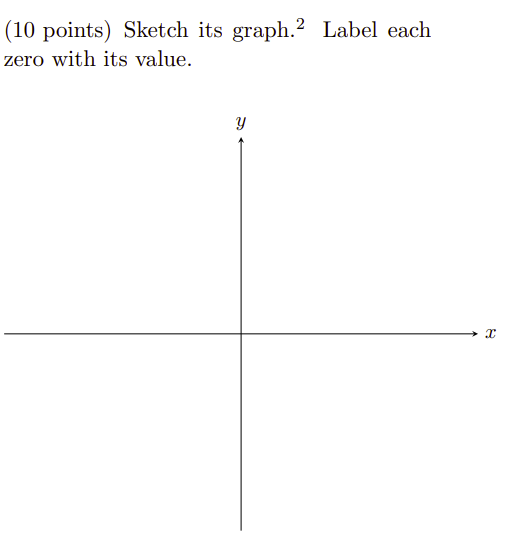 (10 points) Sketch its graph.$^2$ Label each zero with its value.

$y$

$x$